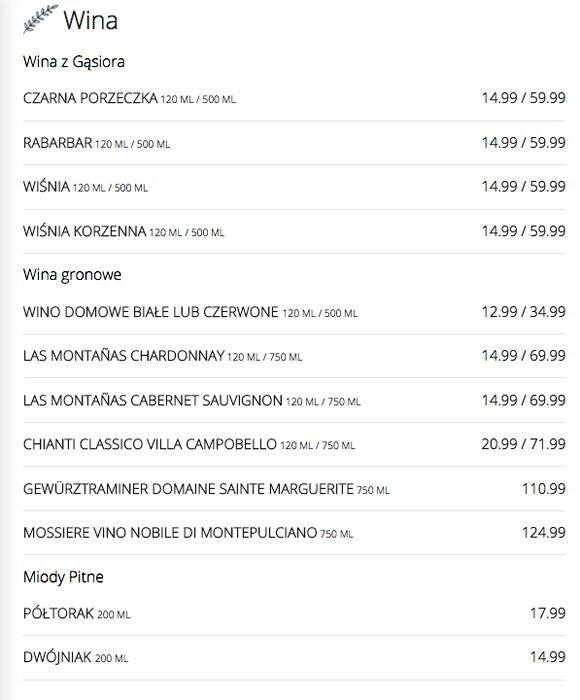 Wina

Wina z Gąsiora

CZARNA PORZECZKA 120 ML / 500 ML 14.99 / 59.99

RABARBAR 120 ML / 500 ML 14.99 / 59.99

WIŚNIA 120 ML / 500 ML 14.99 / 59.99

WIŚNIA KORZENNA 120 ML / 500 ML 14.99 / 59.99

Wina gronowe

WINO DOMOWE BIAŁE LUB CZERWONE 120 ML / 500 ML 12.99 / 34.99

LAS MONTAÑAS CHARDONNAY 120 ML / 750 ML 14.99 / 69.99

LAS MONTAÑAS CABERNET SAUVIGNON 120 ML / 750 ML 14.99 / 69.99

CHIANTI CLASSICO VILLA CAMPOBELLO 120 ML / 750 ML 20.99 / 71.99

GEWÜRZTRAMINER DOMAINE SAINTE MARGUERITE 750 ML 110.99

MOSSIERE VINO NOBILE DI MONTEPULCIANO 750 ML 124.99

Miody Pitne

PÓŁTORAK 200 ML 17.99

DWÓJNIAK 200 ML 14.99